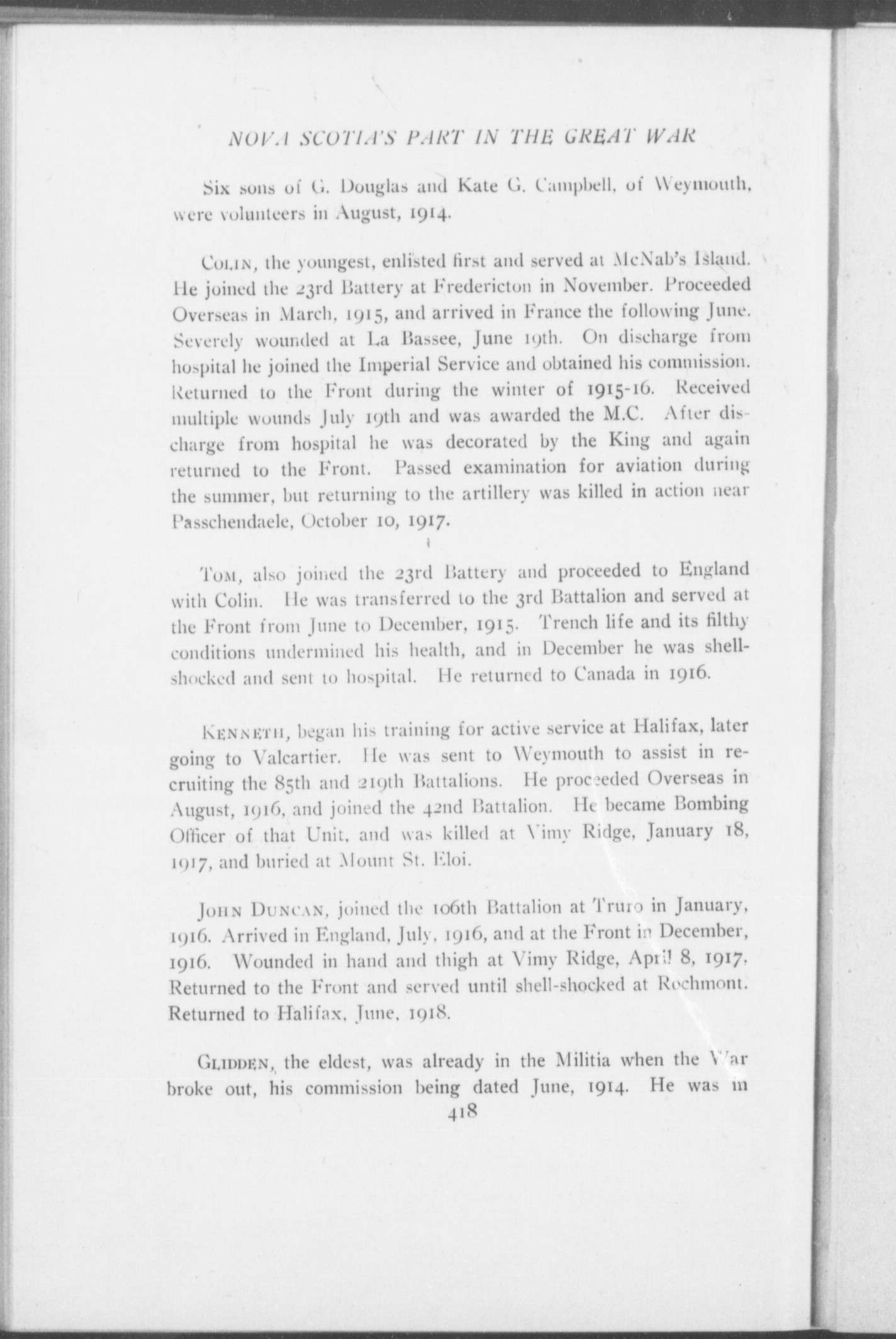 NOVA SCOTIA'S PART IN THE GREAT WAR

Six sons of G. Douglas and Kate G. Campbell, of Weymouth, were volunteers in August, 1914.

COLIN, the youngest, enlisted first and served at McNab's Island. He joined the 23rd Battery at Fredericton in November. Proceeded Overseas in March, 1915, and arrived in France the following June. Severely wounded at La Bassee, June 19th. On discharge from hospital he joined the Imperial Service and obtained his commission. Returned to the Front during the winter of 1915-16. Received multiple wounds July 19th and was awarded the M.C. After discharge from hospital he was decorated by the King and again returned to the Front. Passed examination for aviation during the summer, but returning to the artillery was killed in action near Passchendaele, October 10, 1917.

TOM, also joined the 23rd Battery and proceeded to England with Colin. He was transferred to the 3rd Battalion and served at the Front from June to December, 1915. Trench life and its filthy conditions undermined his health, and in December he was shell-shocked and sent to hospital. He returned to Canada in 1916.

KENNETH, began his training for active service at Halifax, later going to Valcartier. He was sent to Weymouth to assist in recruiting the 85th and 219th Battalions. He proceeded Overseas in August, 1916, and joined the 42nd Battalion. He became Bombing Officer of that Unit, and was killed at Vimy Ridge, January 18, 1917, and buried at Mount St. Eloi.

JOHN DUNCAN, joined the 106th Battalion at Truro in January, 1916. Arrived in England, July, 1916, and at the Front in December, 1916. Wounded in hand and thigh at Vimy Ridge, April 8, 1917. Returned to the Front and served until shell-shocked at Rochmont. Returned to Halifax, June, 1918.

GLIDDEN, the eldest, was already in the Militia when the War broke out, his commission being dated June, 1914. He was in

418